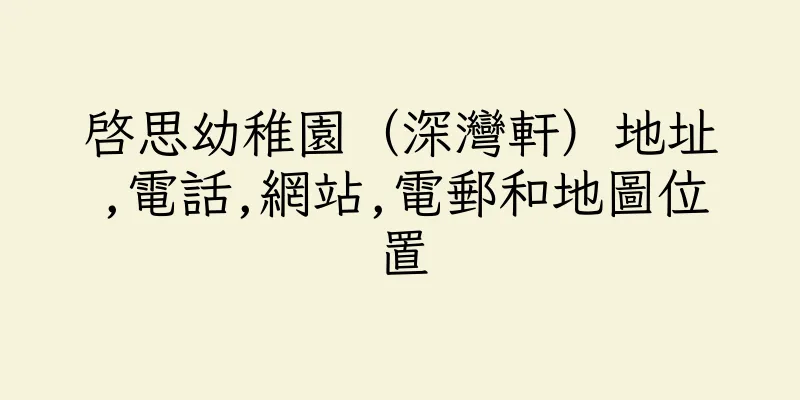 啓思幼稚園（深灣軒）地址,電話,網站,電郵和地圖位置